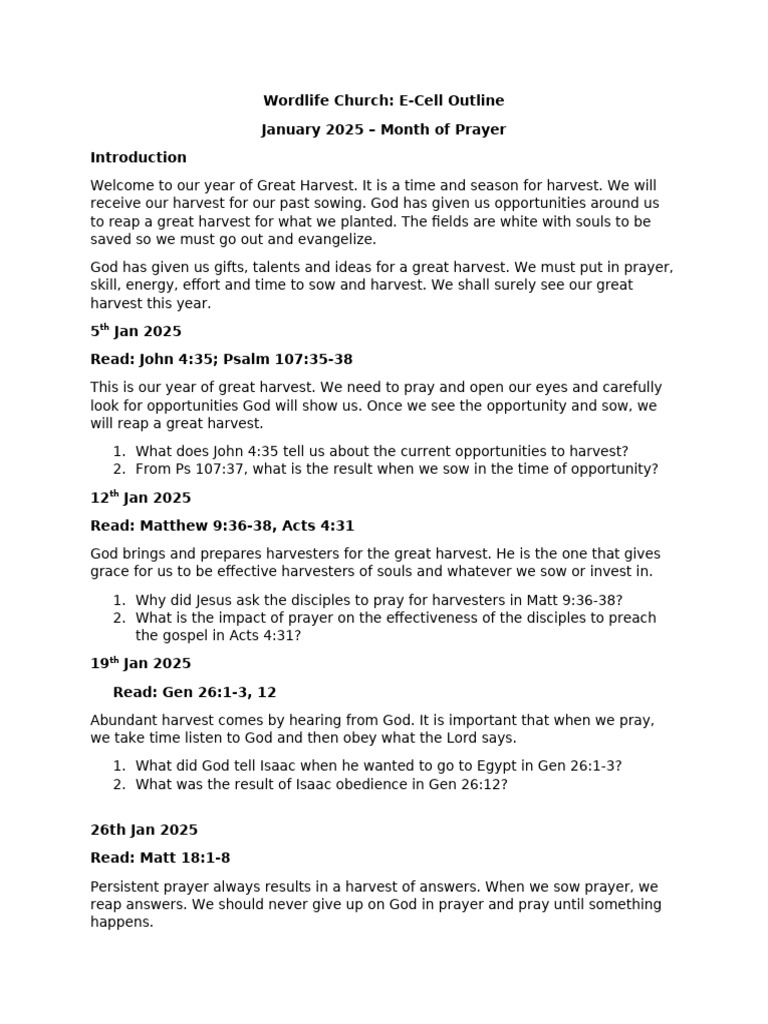 Wordlife Church: E-Cell Outline

January 2025 – Month of Prayer

Introduction

Welcome to our year of Great Harvest. It is a time and season for harvest. We will receive our harvest for our past sowing. God has given us opportunities around us to reap a great harvest for what we planted. The fields are white with souls to be saved so we must go out and evangelize.

God has given us gifts, talents and ideas for a great harvest. We must put in prayer, skill, energy, effort and time to sow and harvest. We shall surely see our great harvest this year.

5$^{th}$ Jan 2025

Read: John 4:35; Psalm 107:35-38

This is our year of great harvest. We need to pray and open our eyes and carefully look for opportunities God will show us. Once we see the opportunity and sow, we will reap a great harvest.

1. What does John 4:35 tell us about the current opportunities to harvest?
2. From Ps 107:37, what is the result when we sow in the time of opportunity?

12$^{th}$ Jan 2025

Read: Matthew 9:36-38, Acts 4:31

God brings and prepares harvesters for the great harvest. He is the one that gives grace for us to be effective harvesters of souls and whatever we sow or invest in.

1. Why did Jesus ask the disciples to pray for harvesters in Matt 9:36-38?
2. What is the impact of prayer on the effectiveness of the disciples to preach the gospel in Acts 4:31?

19$^{th}$ Jan 2025

Read: Gen 26:1-3, 12

Abundant harvest comes by hearing from God. It is important that when we pray, we take time listen to God and then obey what the Lord says.

1. What did God tell Isaac when he wanted to go to Egypt in Gen 26:1-3?
2. What was the result of Isaac obedience in Gen 26:12?

26th Jan 2025

Read: Matt 18:1-8

Persistent prayer always results in a harvest of answers. When we sow prayer, we reap answers. We should never give up on God in prayer and pray until something happens.